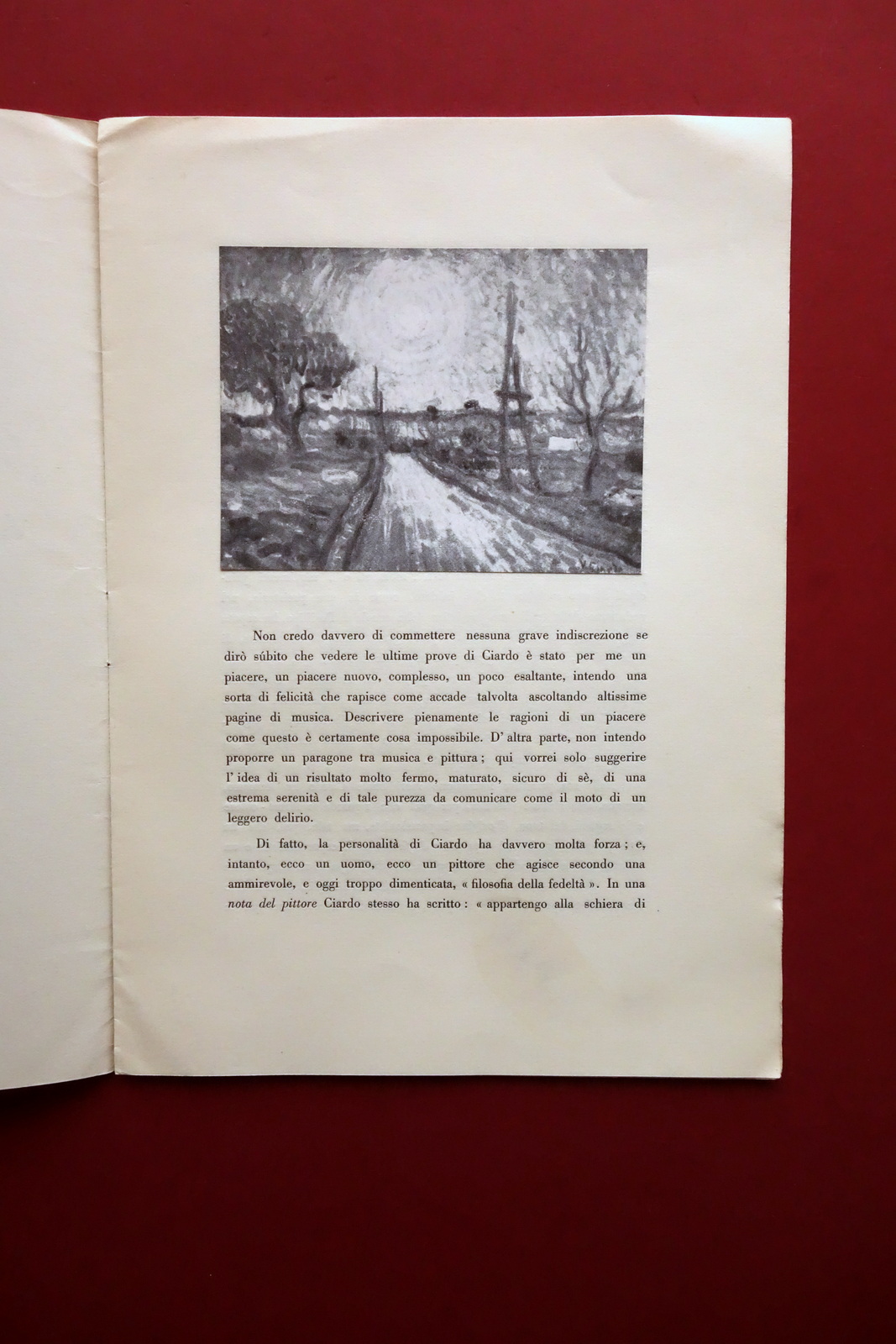 Non credo davvero di commettere nessuna grave indiscrezione se dirò súbito che vedere le ultime prove di Ciardo è stato per me un piacere, un piacere nuovo, complesso, un poco esaltante, intendo una sorta di felicità che rapisce come accade talvolta ascoltando altissime pagine di musica. Descrivere pienamente le ragioni di un piacere come questo è certamente cosa impossibile. D' altra parte, non intendo proporre un paragone tra musica e pittura; qui vorrei solo suggerire l' idea di un risultato molto fermo, maturato, sicuro di sè, di una estrema serenità e di tale purezza da comunicare come il moto di un leggero delirio.

Di fatto, la personalità di Ciardo ha davvero molta forza; e, intanto, ecco un uomo, ecco un pittore che agisce secondo una ammirevole, e oggi troppo dimenticata, « filosofia della fedeltà ». In una nota del pittore Ciardo stesso ha scritto: « appartengo alla schiera di